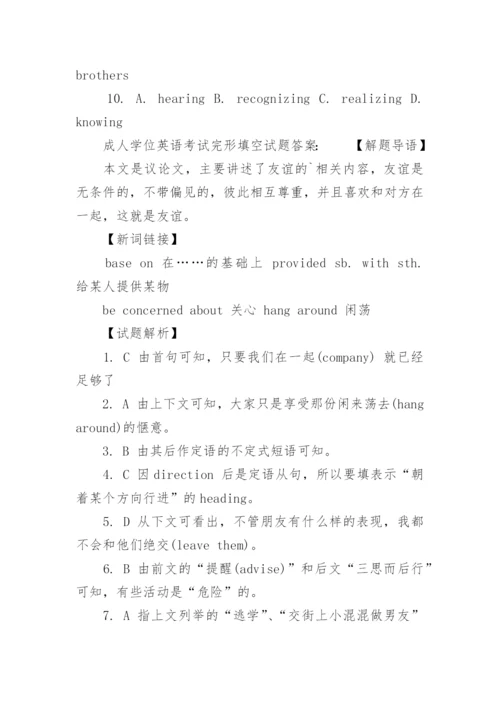 brothers

10. A. hearing B. recognizing C. realizing D. knowing

成人学位英语考试完形填空试题答案: 【解题导语】

本文是议论文，主要讲述了友谊的`相关内容，友谊是无条件的，不带偏见的，彼此相互尊重，并且喜欢和对方在一起，这就是友谊。

【新词链接】

base on 在……的基础上 provided sb. with sth. 给某人提供某物

be concerned about 关心 hang around 闲荡

【试题解析】

1. C 由首句可知，只要我们在一起(company) 就已经足够了

2. A 由上下文可知，大家只是享受那份闲来荡去(hang around)的惬意。

3. B 由其后作定语的不定式短语可知。

4. C 因 direction 后是定语从句，所以要填表示“朝着某个方向行进”的 heading。

5. D 从下文可看出，不管朋友有什么样的表现，我都不会和他们绝交(leave them)。

6. B 由前文的“提醒(advise)”和后文“三思而后行”可知，有些活动是“危险”的。

7. A 指上文列举的“逃学”、“交街上小混混做男友”